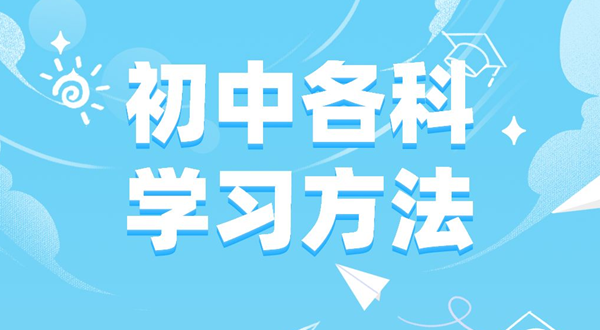 初中各科
学习方法